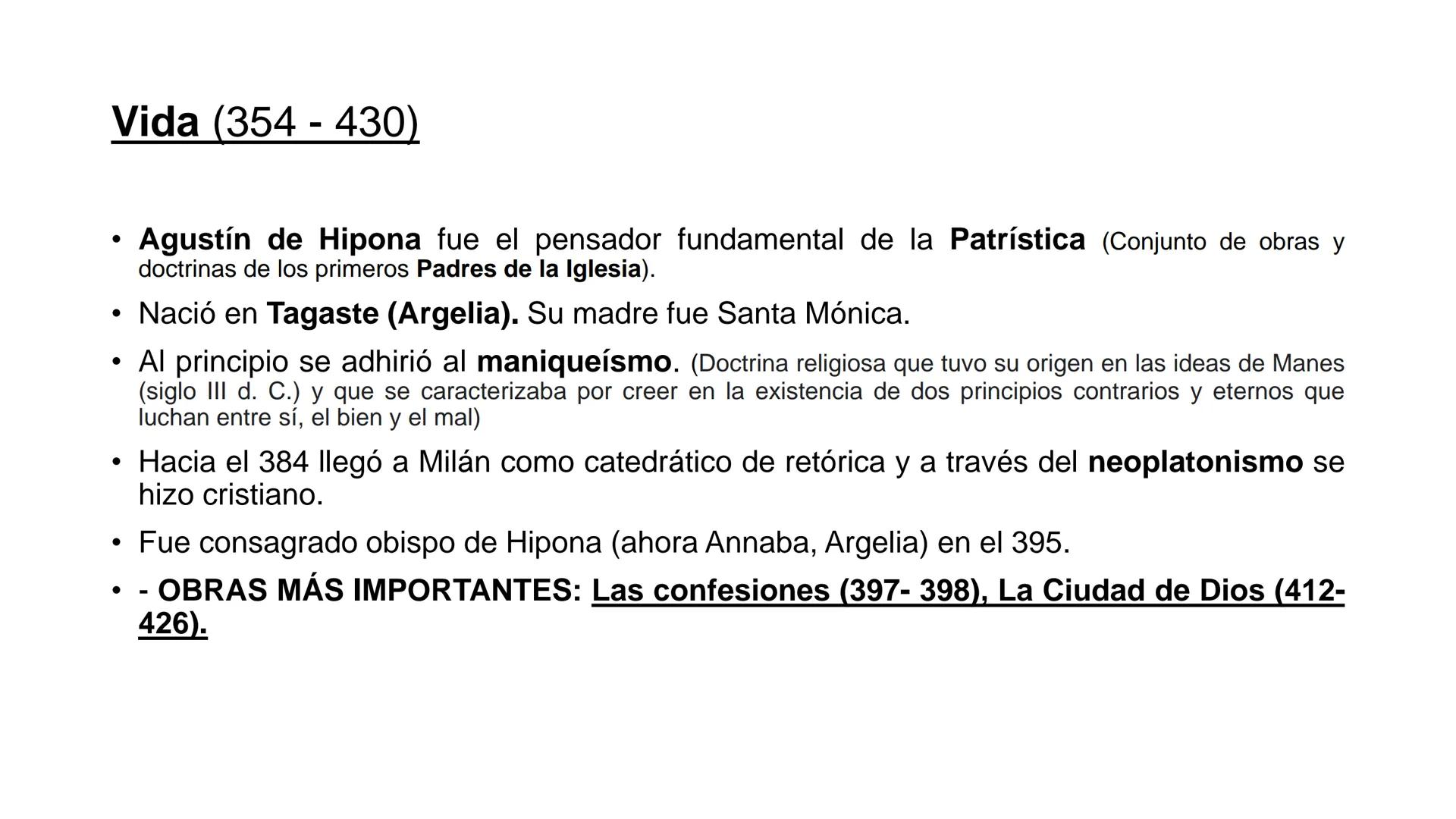 Vida (354 - 430)

• Agustín de Hipona fue el pensador fundamental de la Patrística (Conjunto de obras y doctrinas de los primeros Padres de la Iglesia).

• Nació en Tagaste (Argelia). Su madre fue Santa Mónica.

• Al principio se adhirió al maniqueísmo. (Doctrina religiosa que tuvo su origen en las ideas de Manes (siglo III d. C.) y que se caracterizaba por creer en la existencia de dos principios contrarios y eternos que luchan entre sí, el bien y el mal)

• Hacia el 384 llegó a Milán como catedrático de retórica y a través del neoplatonismo se hizo cristiano.

• Fue consagrado obispo de Hipona (ahora Annaba, Argelia) en el 395.

• - OBRAS MÁS IMPORTANTES: Las confesiones (397- 398), La Ciudad de Dios (412-426).